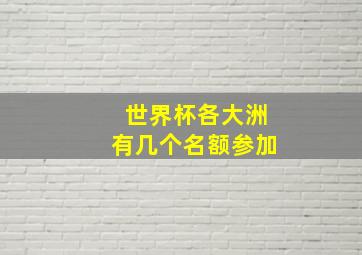 世界杯各大洲
有几个名额参加